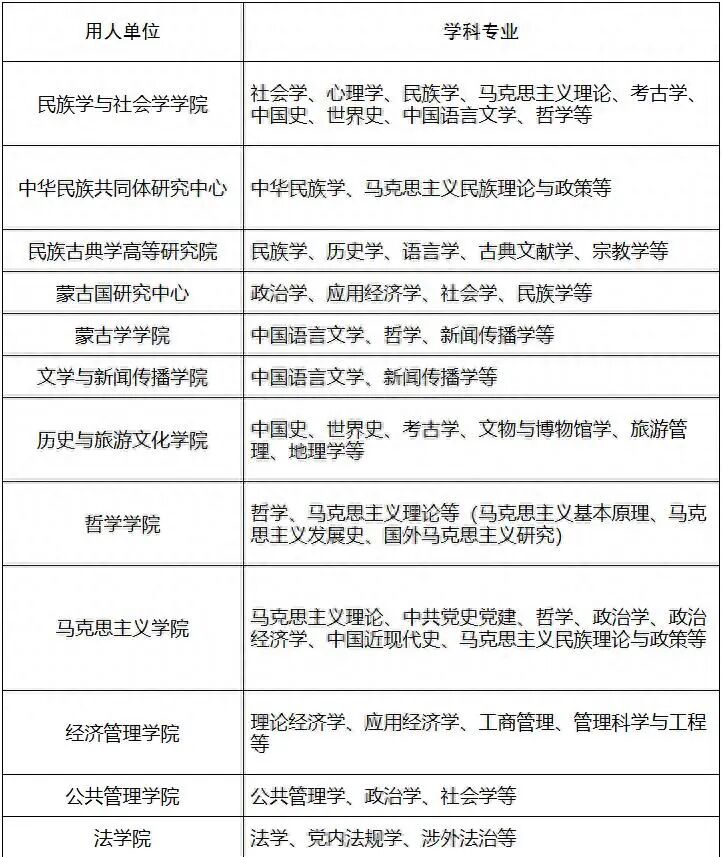 | 用人单位 | 学科专业 |
|---|---|
| 民族学与社会学学院 | 社会学、心理学、民族学、马克思主义理论、考古学、中国史、世界史、中国语言文学、哲学等 |
| 中华民族共同体研究中心 | 中华民族学、马克思主义民族理论与政策等 |
| 民族古典学高等研究院 | 民族学、历史学、语言学、古典文献学、宗教学等 |
| 蒙古国研究中心 | 政治学、应用经济学、社会学、民族学等 |
| 蒙古学学院 | 中国语言文学、哲学、新闻传播学等 |
| 文学与新闻传播学院 | 中国语言文学、新闻传播学等 |
| 历史与旅游文化学院 | 中国史、世界史、考古学、文物与博物馆学、旅游管理、地理学等 |
| 哲学学院 | 哲学、马克思主义理论等（马克思主义基本原理、马克思主义发展史、国外马克思主义研究） |
| 马克思主义学院 | 马克思主义理论、中共党史党建、哲学、政治学、政治经济学、中国近现代史、马克思主义民族理论与政策等 |
| 经济管理学院 | 理论经济学、应用经济学、工商管理、管理科学与工程等 |
| 公共管理学院 | 公共管理学、政治学、社会学等 |
| 法学院 | 法学、党内法规学、涉外法治等 |